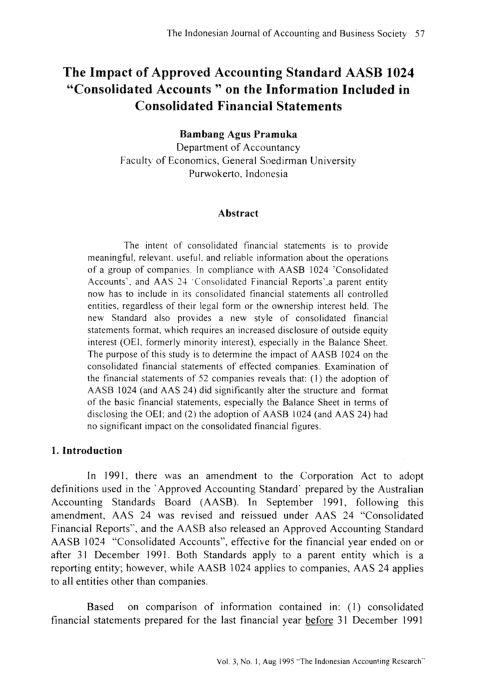 The Indonesian Journal of Accounting and Business Society 57

The Impact of Approved Accounting Standard AASB 1024 "Consolidated Accounts " on the Information Included in Consolidated Financial Statements

Bambang Agus Pramuka
Department of Accountancy
Faculty of Economics, General Soedirman University
Purwokerto, Indonesia

Abstract

The intent of consolidated financial statements is to provide meaningful, relevant, useful, and reliable information about the operations of a group of companies. In compliance with AASB 1024 'Consolidated Accounts', and AAS 24 'Consolidated Financial Reports',a parent entity now has to include in its consolidated financial statements all controlled entities, regardless of their legal form or the ownership interest held. The new Standard also provides a new style of consolidated financial statements format, which requires an increased disclosure of outside equity interest (OEI, formerly minority interest), especially in the Balance Sheet. The purpose of this study is to determine the impact of AASB 1024 on the consolidated financial statements of effected companies. Examination of the financial statements of 52 companies reveals that: (1) the adoption of AASB 1024 (and AAS 24) did significantly alter the structure and format of the basic financial statements, especially the Balance Sheet in terms of disclosing the OEI; and (2) the adoption of AASB 1024 (and AAS 24) had no significant impact on the consolidated financial figures.

1. Introduction

In 1991, there was an amendment to the Corporation Act to adopt definitions used in the 'Approved Accounting Standard' prepared by the Australian Accounting Standards Board (AASB). In September 1991, following this amendment, AAS 24 was revised and reissued under AAS 24 "Consolidated Financial Reports", and the AASB also released an Approved Accounting Standard AASB 1024 "Consolidated Accounts", effective for the financial year ended on or after 31 December 1991. Both Standards apply to a parent entity which is a reporting entity; however, while AASB 1024 applies to companies, AAS 24 applies to all entities other than companies.

Based on comparison of information contained in: (1) consolidated financial statements prepared for the last financial year before 31 December 1991

Vol. 3, No. 1, Aug 1995 "The Indonesian Accounting Research"